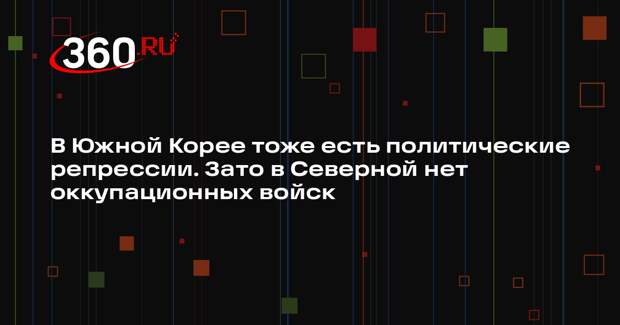 360.RU

В Южной Корее тоже есть политические репрессии. Зато в Северной нет оккупационных войск